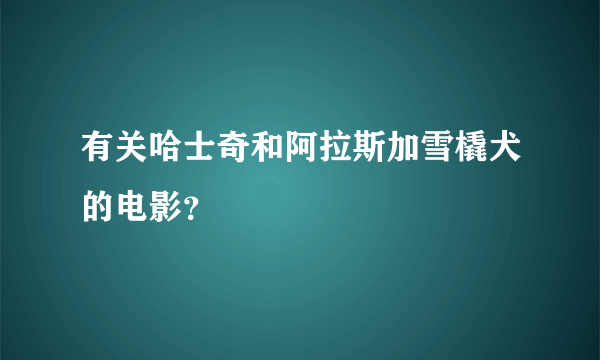 有关哈士奇和阿拉斯加雪橇犬的电影?